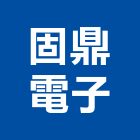 固鼎
電子